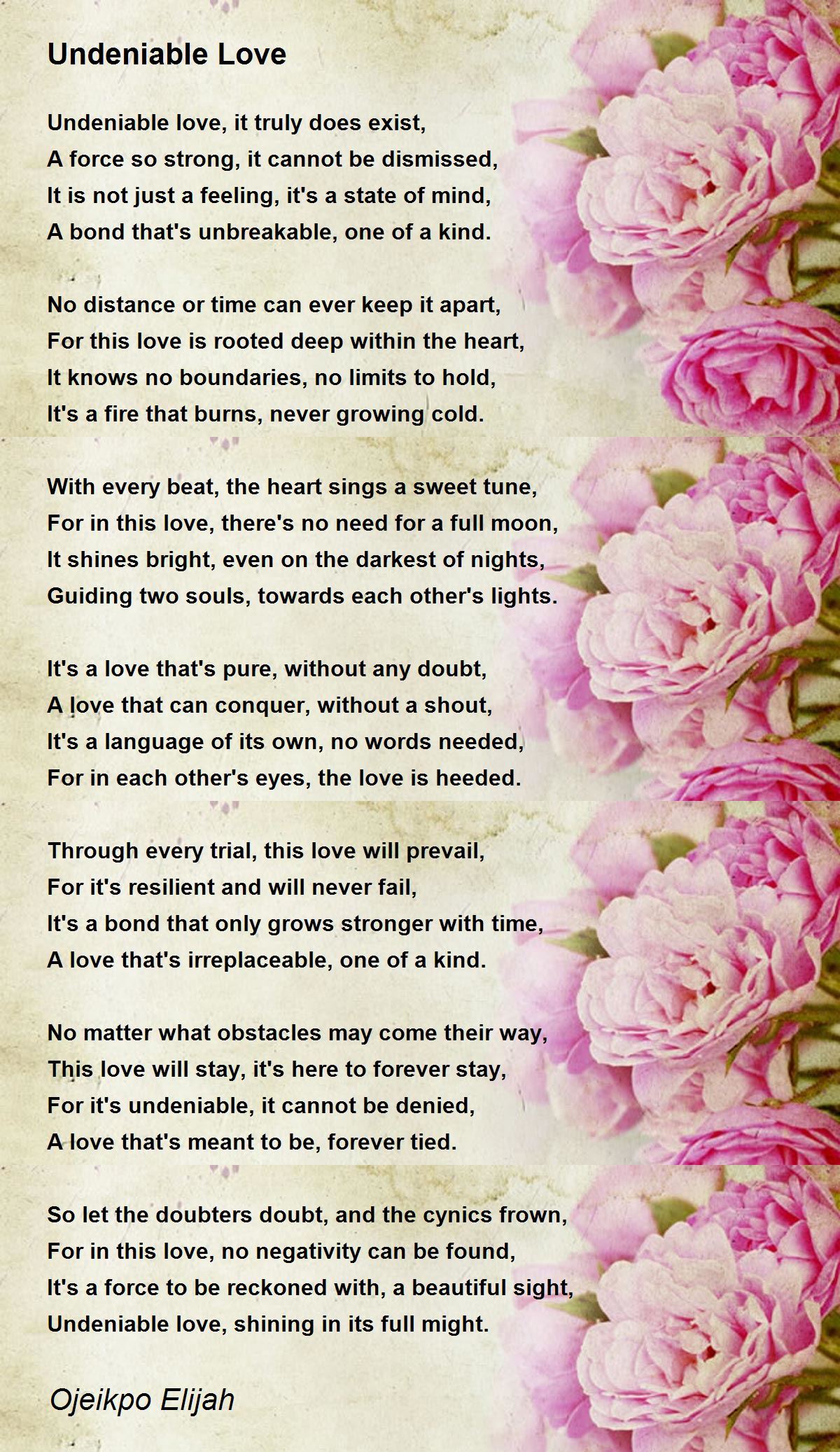 Undeniable Love

Undeniable love, it truly does exist,
A force so strong, it cannot be dismissed,
It is not just a feeling, it's a state of mind,
A bond that's unbreakable, one of a kind.

No distance or time can ever keep it apart,
For this love is rooted deep within the heart,
It knows no boundaries, no limits to hold,
It's a fire that burns, never growing cold.

With every beat, the heart sings a sweet tune,
For in this love, there's no need for a full moon,
It shines bright, even on the darkest of nights,
Guiding two souls, towards each other's lights.

It's a love that's pure, without any doubt,
A love that can conquer, without a shout,
It's a language of its own, no words needed,
For in each other's eyes, the love is heeded.

Through every trial, this love will prevail,
For it's resilient and will never fail,
It's a bond that only grows stronger with time,
A love that's irreplaceable, one of a kind.

No matter what obstacles may come their way,
This love will stay, it's here to forever stay,
For it's undeniable, it cannot be denied,
A love that's meant to be, forever tied.

So let the doubters doubt, and the cynics frown,
For in this love, no negativity can be found,
It's a force to be reckoned with, a beautiful sight,
Undeniable love, shining in its full might.

Ojeikpo Elijah